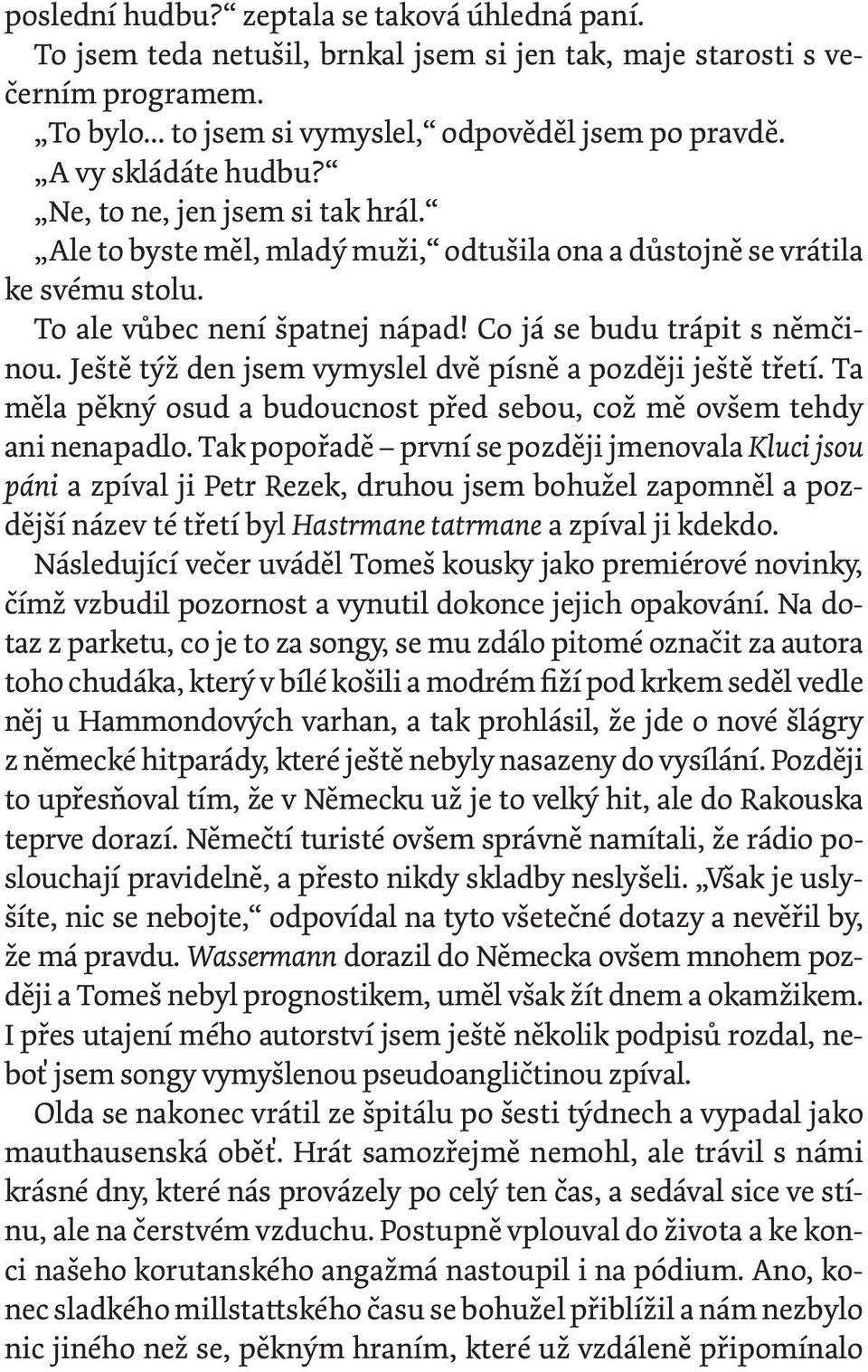 poslední hudbu?“ zeptala se taková úhledná paní.

To jsem teda netušil, brnkal jsem si jen tak, maje starosti s večerním programem.

„To bylo... to jsem si vymyslel,“ odpověděl jsem po pravdě.

„A vy skládáte hudbu?“

„Ne, to ne, jen jsem si tak hrál.“

„Ale to byste měl, mladý muži,“ odtušila ona a důstojně se vrátila ke svému stolu.

To ale vůbec není špatnej nápad! Co já se budu trápit s němčinou. Ještě týž den jsem vymyslel dvě písně a později ještě třetí. Ta měla pěkný osud a budoucnost před sebou, což mě ovšem tehdy ani nenapadlo. Tak popořadě – první se později jmenovala Kluci jsou páni a zpíval ji Petr Rezek, druhou jsem bohužel zapomněl a pozdější název té třetí byl Hastrmane tatrmane a zpíval ji kdekdo. Následující večer uváděl Tomeš kousky jako premiérové novinky, čímž vzbudil pozornost a vynutil dokonce jejich opakování. Na dotaz z parketu, co je to za songy, se mu zdálo pitomé označit za autora toho chudáka, který v bílé košili a modrém fiží pod krkem seděl vedle něj u Hammondových varhan, a tak prohlásil, že jde o nové šlágry z německé hitparády, které ještě nebyly nasazeny do vysílání. Později to upřesňoval tím, že v Německu už je to velký hit, ale do Rakouska teprve dorazí. Němečtí turisté ovšem správně namítali, že rádio poslouchají pravidelně, a přesto nikdy skladby neslyšeli. „Však je uslyšíte, nic se nebojte,“ odpovídal na tyto všetečné dotazy a nevěřil by, že má pravdu. Wassermann dorazil do Německa ovšem mnohem později a Tomeš nebyl prognostikem, uměl však žít dnem a okamžikem. I přes utajení mého autorství jsem ještě několik podpisů rozdal, neboť jsem songy vymyšlenou pseudoangličtinou zpíval.

Olda se nakonec vrátil ze špitálu po šesti týdnech a vypadal jako mauthausenská oběť. Hrát samozřejmě nemohl, ale trávil s námi krásné dny, které nás provázely po celý ten čas, a sedával sice ve stínu, ale na čerstvém vzduchu. Postupně vplouval do života a ke konci našeho korutanského angažmá nastoupil i na pódium. Ano, konec sladkého millstattského času se bohužel přiblížil a nám nezbylo nic jiného než se, pěkným hraním, které už vzdáleně připomínalo